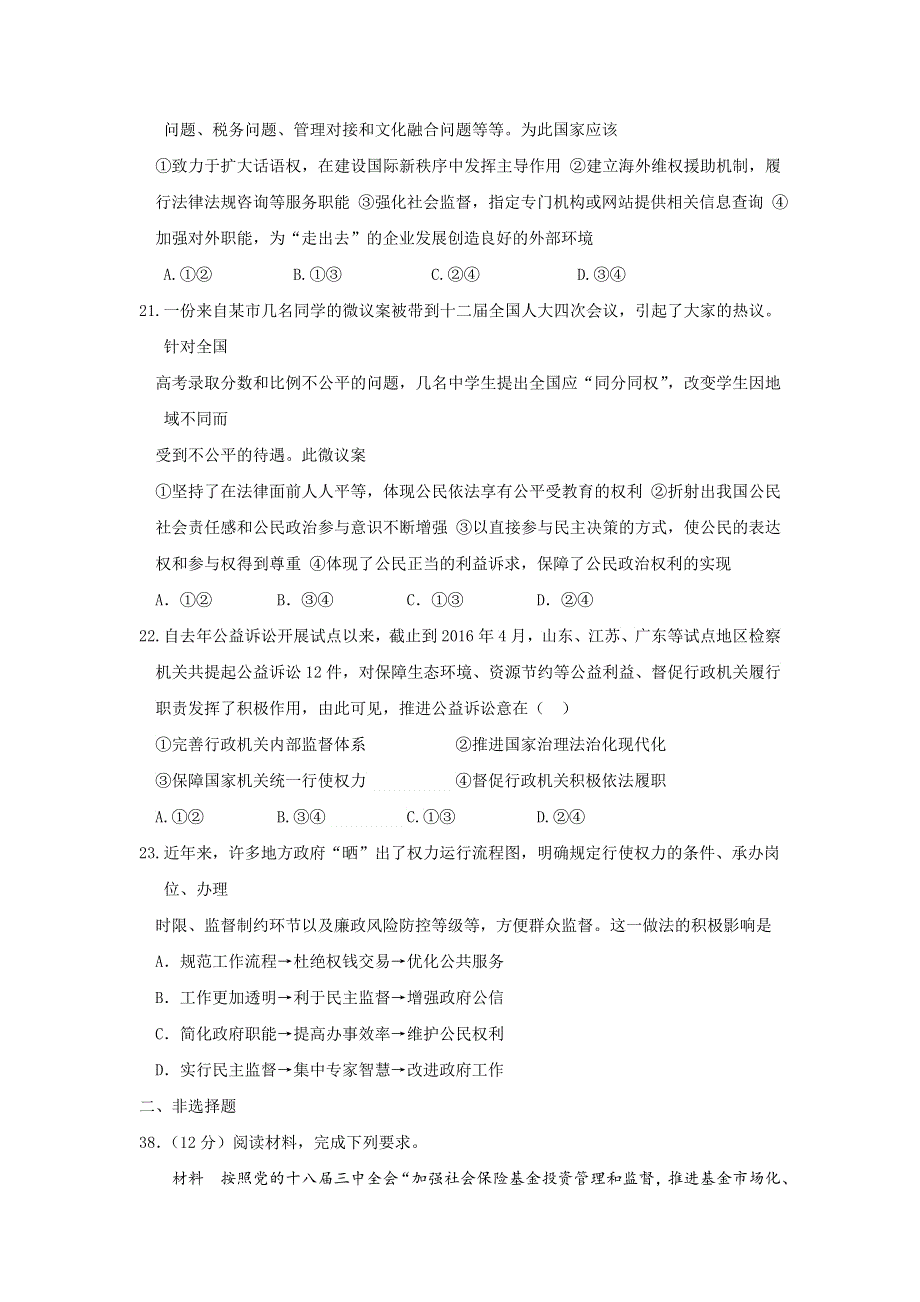 问题、税务问题、管理对接和文化融合问题等等。为此国家应该

①致力于扩大话语权，在建设国际新秩序中发挥主导作用 ②建立海外维权援助机制，履行法律法规咨询等服务职能 ③强化社会监督，指定专门机构或网站提供相关信息查询 ④加强对外职能，为“走出去”的企业发展创造良好的外部环境

A.①② B.①③ C.②④ D.③④

21.一份来自某市几名同学的微议案被带到十二届全国人大四次会议，引起了大家的热议。针对全国

高考录取分数和比例不公平的问题，几名中学生提出全国应“同分同权”，改变学生因地域不同而

受到不公平的待遇。此微议案

①坚持了在法律面前人人平等，体现公民依法享有公平受教育的权利 ②折射出我国公民社会责任感和公民政治参与意识不断增强 ③以直接参与民主决策的方式，使公民的表达权和参与权得到尊重 ④体现了公民正当的利益诉求，保障了公民政治权利的实现

A. ①② B. ③④ C. ①③ D. ②④

22.自去年公益诉讼开展试点以来，截止到2016年4月，山东、江苏、广东等试点地区检察机关共提起公益诉讼12件，对保障生态环境、资源节约等公益利益、督促行政机关履行职责发挥了积极作用，由此可见，推进公益诉讼意在（ ）

①完善行政机关内部监督体系 ②推进国家治理法治化现代化

③保障国家机关统一行使权力 ④督促行政机关积极依法履职

A.①② B.③④ C.①③ D.②④

23.近年来，许多地方政府“晒”出了权力运行流程图，明确规定行使权力的条件、承办岗位、办理

时限、监督制约环节以及廉政风险防控等级等，方便群众监督。这一做法的积极影响是

A. 规范工作流程→杜绝权钱交易→优化公共服务

B. 工作更加透明→利于民主监督→增强政府公信

C. 简化政府职能→提高办事效率→维护公民权利

D. 实行民主监督→集中专家智慧→改进政府工作

二、非选择题

38.（12分）阅读材料，完成下列要求。

材料 按照党的十八届三中全会“加强社会保险基金投资管理和监督，推进基金市场化、